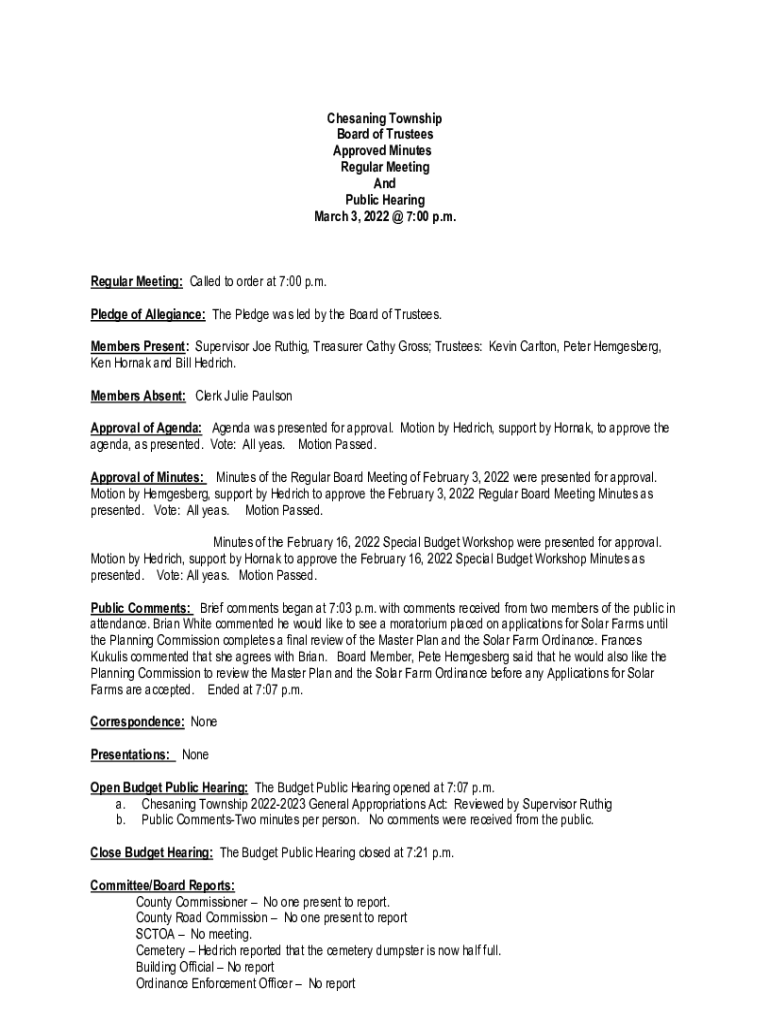 Chesaning Township
Board of Trustees
Approved Minutes
Regular Meeting
And
Public Hearing
March 3, 2022 @ 7:00 p.m.

Regular Meeting: Called to order at 7:00 p.m.

Pledge of Allegiance: The Pledge was led by the Board of Trustees.

Members Present: Supervisor Joe Ruthig, Treasurer Cathy Gross; Trustees: Kevin Carlton, Peter Hemgesberg, Ken Hornak and Bill Hedrich.

Members Absent: Clerk Julie Paulson

Approval of Agenda: Agenda was presented for approval. Motion by Hedrich, support by Hornak, to approve the agenda, as presented. Vote: All yeas. Motion Passed.

Approval of Minutes: Minutes of the Regular Board Meeting of February 3, 2022 were presented for approval. Motion by Hemgesberg, support by Hedrich to approve the February 3, 2022 Regular Board Meeting Minutes as presented. Vote: All yeas. Motion Passed.

Minutes of the February 16, 2022 Special Budget Workshop were presented for approval. Motion by Hedrich, support by Hornak to approve the February 16, 2022 Special Budget Workshop Minutes as presented. Vote: All yeas. Motion Passed.

Public Comments: Brief comments began at 7:03 p.m. with comments received from two members of the public in attendance. Brian White commented he would like to see a moratorium placed on applications for Solar Farms until the Planning Commission completes a final review of the Master Plan and the Solar Farm Ordinance. Frances Kukulis commented that she agrees with Brian. Board Member, Pete Hemgesberg said that he would also like the Planning Commission to review the Master Plan and the Solar Farm Ordinance before any Applications for Solar Farms are accepted. Ended at 7:07 p.m.

Correspondence: None

Presentations: None

Open Budget Public Hearing: The Budget Public Hearing opened at 7:07 p.m.
a. Chesaning Township 2022-2023 General Appropriations Act: Reviewed by Supervisor Ruthig
b. Public Comments-Two minutes per person. No comments were received from the public.

Close Budget Hearing: The Budget Public Hearing closed at 7:21 p.m.

Committee/Board Reports:
County Commissioner – No one present to report.
County Road Commission – No one present to report
SCTOA – No meeting.
Cemetery – Hedrich reported that the cemetery dumpster is now half full.
Building Official – No report
Ordinance Enforcement Officer – No report